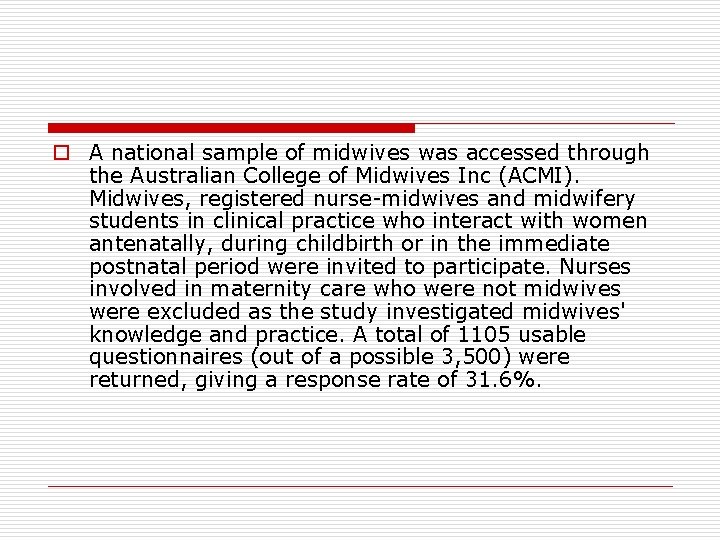 A national sample of midwives was accessed through the Australian College of Midwives Inc (ACMI). Midwives, registered nurse-midwives and midwifery students in clinical practice who interact with women antenatally, during childbirth or in the immediate postnatal period were invited to participate. Nurses involved in maternity care who were not midwives were excluded as the study investigated midwives' knowledge and practice. A total of 1105 usable questionnaires (out of a possible 3,500) were returned, giving a response rate of 31.6%.